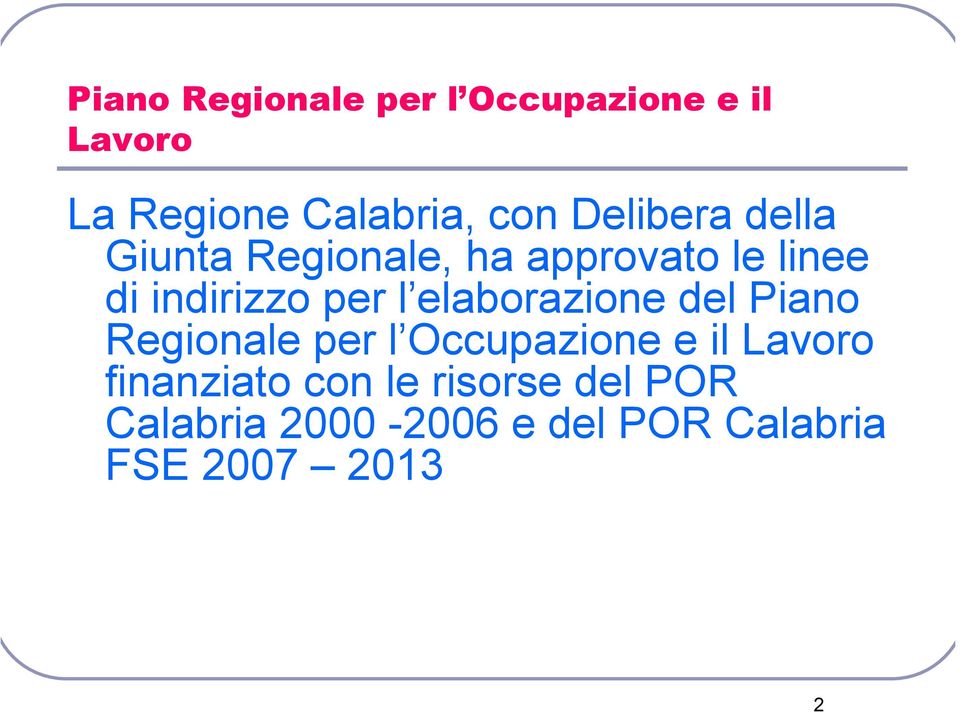 Piano Regionale per l’Occupazione e il Lavoro

La Regione Calabria, con Delibera della Giunta Regionale, ha approvato le linee di indirizzo per l’elaborazione del Piano Regionale per l’Occupazione e il Lavoro finanziato con le risorse del POR Calabria 2000 -2006 e del POR Calabria FSE 2007 – 2013

2